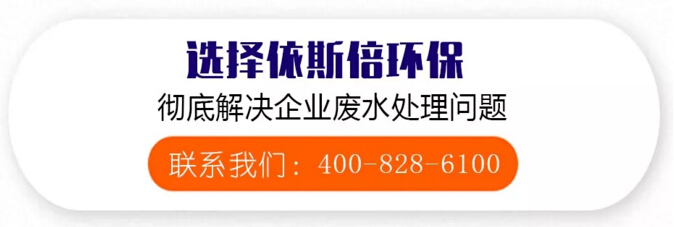 选择依斯倍环保

彻底解决企业废水处理问题

联系我们：400-828-6100